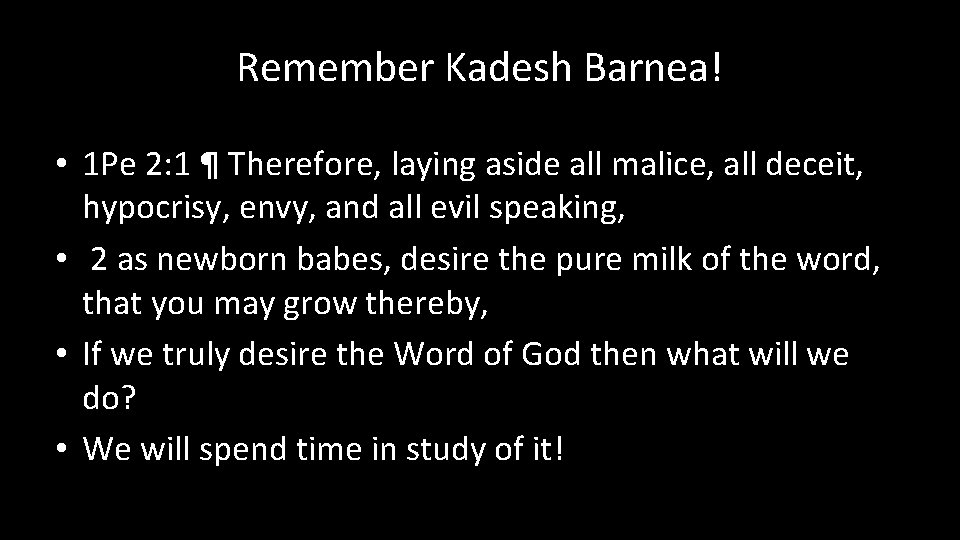 Remember Kadesh Barnea!

• 1Pe 2:1 ¶ Therefore, laying aside all malice, all deceit, hypocrisy, envy, and all evil speaking,
• 2 as newborn babes, desire the pure milk of the word, that you may grow thereby,
• If we truly desire the Word of God then what will we do?
• We will spend time in study of it!